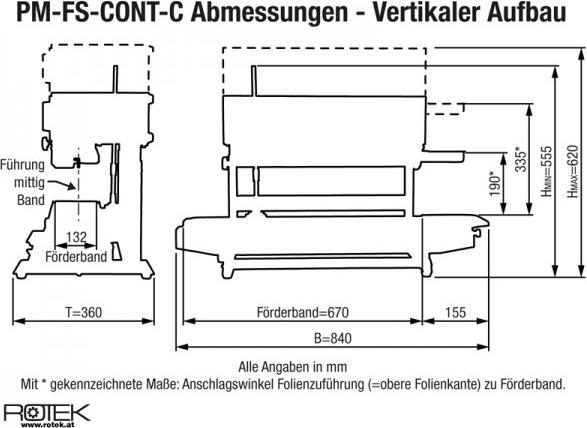 PM-FS-CONT-C Abmessungen - Vertikaler Aufbau

Führung mittig Band

132

Förderband

T=360

190*

335*

$H_{MIN}$=555

$H_{MAX}$=620

Förderband=670

155

B=840

Alle Angaben in mm

Mit * gekennzeichnete Maße: Anschlagswinkel Folienzuführung (=obere Folienkante) zu Förderband.

ROTEK
www.rotek.at